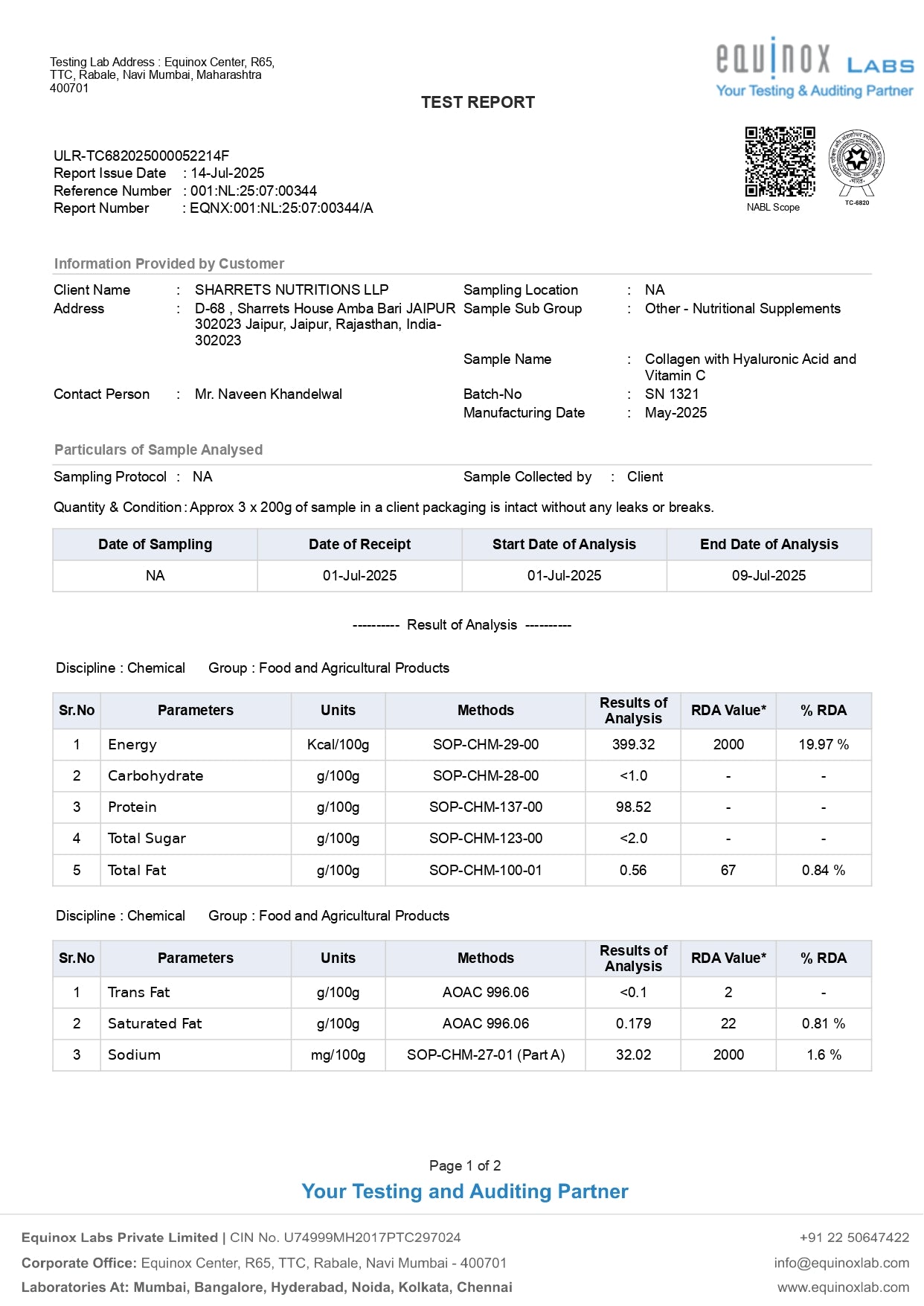 Testing Lab Address : Equinox Center, R65, TTC, Rabale, Navi Mumbai, Maharashtra 400701

equinox LABS
Your Testing & Auditing Partner

TEST REPORT

ULR-TC682025000052214F
Report Issue Date : 14-Jul-2025
Reference Number : 001:NL:25:07:00344
Report Number : EQNX:001:NL:25:07:00344/A

NABL Scope
TC-6820

Information Provided by Customer

Client Name : SHARRETS NUTRITIONS LLP
Address : D-68 , Sharrets House Amba Bari JAIPUR 302023 Jaipur, Jaipur, Rajasthan, India-302023
Contact Person : Mr. Naveen Khandelwal

Sampling Location : NA
Sample Sub Group : Other - Nutritional Supplements
Sample Name : Collagen with Hyaluronic Acid and Vitamin C
Batch-No : SN 1321
Manufacturing Date : May-2025

Particulars of Sample Analysed

Sampling Protocol : NA
Sample Collected by : Client
Quantity & Condition : Approx 3 x 200g of sample in a client packaging is intact without any leaks or breaks.

| Date of Sampling | Date of Receipt | Start Date of Analysis | End Date of Analysis |
|---|---|---|---|
| NA | 01-Jul-2025 | 01-Jul-2025 | 09-Jul-2025 |

---------- Result of Analysis ----------

Discipline : Chemical Group : Food and Agricultural Products

| Sr.No | Parameters | Units | Methods | Results of Analysis | RDA Value* | % RDA |
|---|---|---|---|---|---|---|
| 1 | Energy | Kcal/100g | SOP-CHM-29-00 | 399.32 | 2000 | 19.97 % |
| 2 | Carbohydrate | g/100g | SOP-CHM-28-00 | <1.0 | - | - |
| 3 | Protein | g/100g | SOP-CHM-137-00 | 98.52 | - | - |
| 4 | Total Sugar | g/100g | SOP-CHM-123-00 | <2.0 | - | - |
| 5 | Total Fat | g/100g | SOP-CHM-100-01 | 0.56 | 67 | 0.84 % |

Discipline : Chemical Group : Food and Agricultural Products

| Sr.No | Parameters | Units | Methods | Results of Analysis | RDA Value* | % RDA |
|---|---|---|---|---|---|---|
| 1 | Trans Fat | g/100g | AOAC 996.06 | <0.1 | 2 | - |
| 2 | Saturated Fat | g/100g | AOAC 996.06 | 0.179 | 22 | 0.81 % |
| 3 | Sodium | mg/100g | SOP-CHM-27-01 (Part A) | 32.02 | 2000 | 1.6 % |

Page 1 of 2
Your Testing and Auditing Partner

Equinox Labs Private Limited | CIN No. U74999MH2017PTC297024
Corporate Office: Equinox Center, R65, TTC, Rabale, Navi Mumbai - 400701
Laboratories At: Mumbai, Bangalore, Hyderabad, Noida, Kolkata, Chennai

+91 22 50647422
info@equinoxlab.com
www.equinoxlab.com